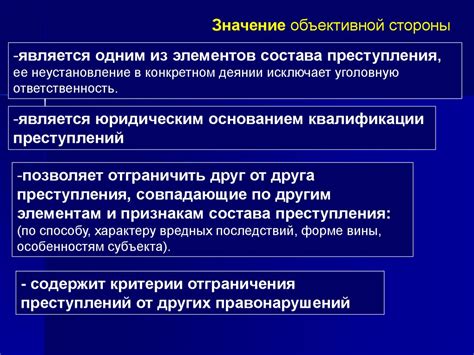 Значение объективной стороны

-является одним из элементов состава преступления, ее неустановление в конкретном деянии исключает уголовную ответственность.

-является юридическим основанием квалификации преступлений

-позволяет отграничить друг от друга преступления, совпадающие по другим элементам и признакам состава преступления: (по способу, характеру вредных последствий, форме вины, особенностям субъекта).

- содержит критерии отграничения преступлений от других правонарушений